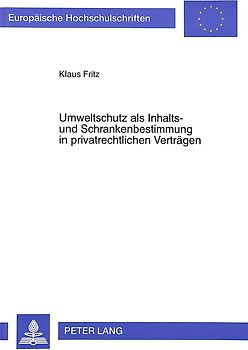 Europäische Hochschulschriften

Klaus Fritz

Umweltschutz als Inhalts- und Schrankenbestimmung in privatrechtlichen Verträgen

PETER LANG